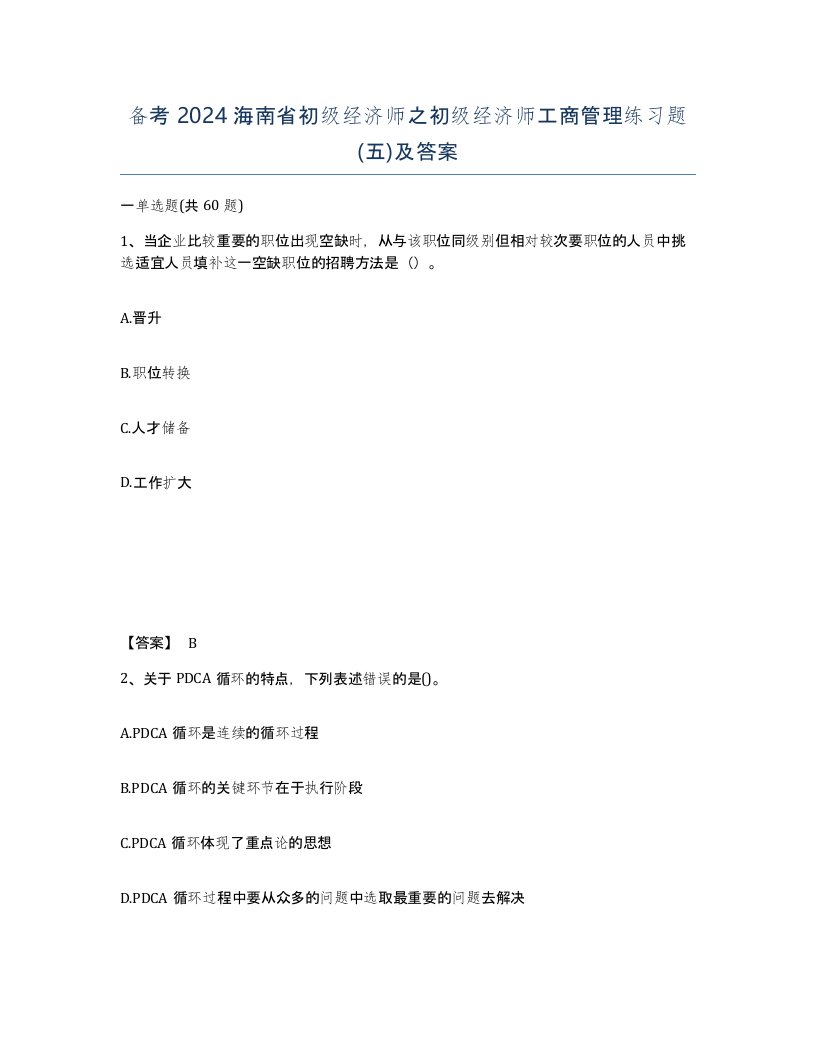 备考 2024 海南省初级经济师之初级经济师工商管理练习题(五)及答案

一单选题(共 60 题)

1、当企业比较重要的职位出现空缺时，从与该职位同级别但相对较次要职位的人员中挑选适宜人员填补这一空缺职位的招聘方法是（）。

A.晋升

B.职位转换

C.人才储备

D.工作扩大

【答案】 B

2、关于 PDCA 循环的特点，下列表述错误的是()。

A.PDCA 循环是连续的循环过程

B.PDCA 循环的关键环节在于执行阶段

C.PDCA 循环体现了重点论的思想

D.PDCA 循环过程中要从众多的问题中选取最重要的问题去解决